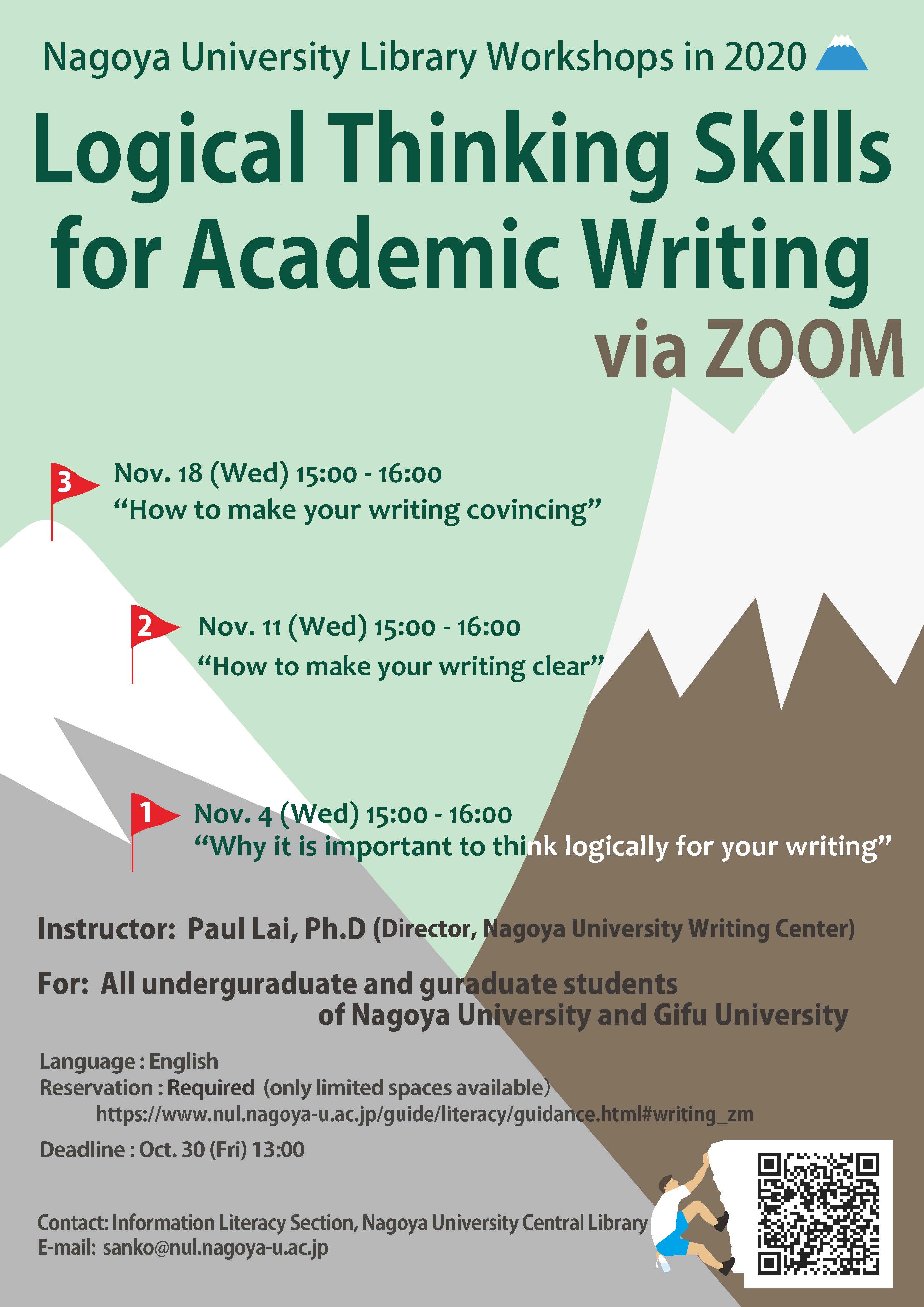 Nagoya University Library Workshops in 2020

Logical Thinking Skills for Academic Writing

via ZOOM

3 Nov. 18 (Wed) 15:00 - 16:00
“How to make your writing covincing”

2 Nov. 11 (Wed) 15:00 - 16:00
“How to make your writing clear”

1 Nov. 4 (Wed) 15:00 - 16:00
“Why it is important to think logically for your writing”

Instructor: Paul Lai, Ph.D (Director, Nagoya University Writing Center)

For: All underguraduate and guraduate students of Nagoya University and Gifu University

Language : English
Reservation : Required (only limited spaces available)
https://www.nul.nagoya-u.ac.jp/guide/literacy/guidance.html#writing_zm
Deadline : Oct. 30 (Fri) 13:00

Contact: Information Literacy Section, Nagoya University Central Library
E-mail: sanko@nul.nagoya-u.ac.jp